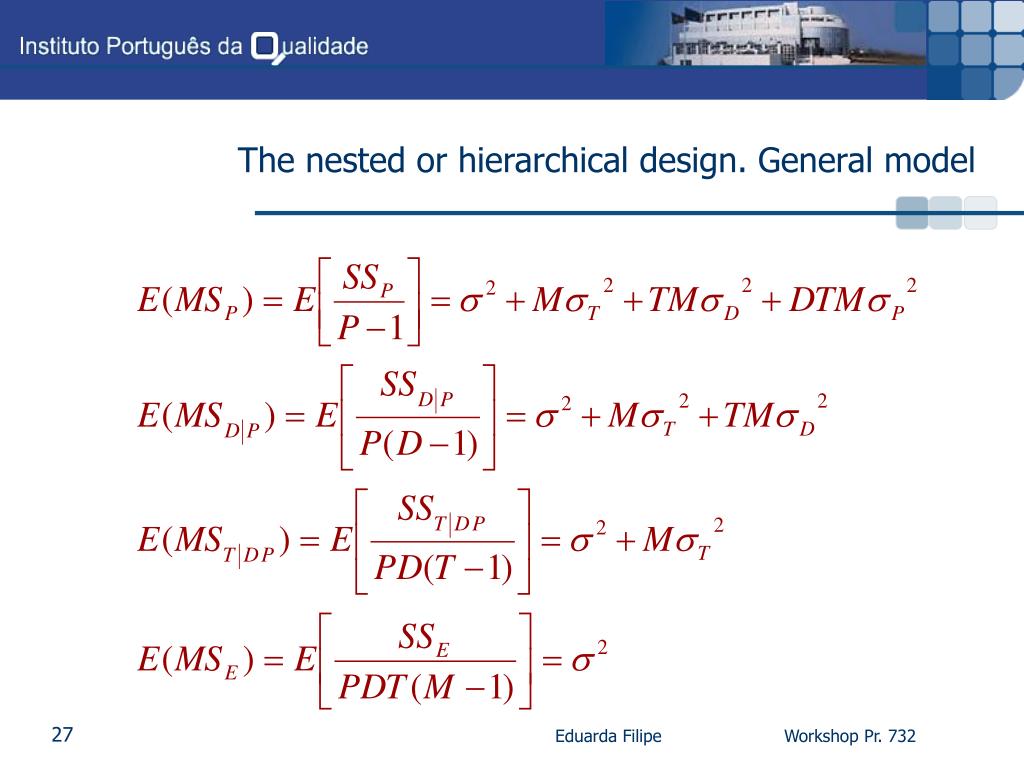 Instituto Português da Qualidade

The nested or hierarchical design. General model

$E(MS_P) = E\left[\frac{SS_P}{P-1}\right] = \sigma^2 + M\sigma_T^2 + TM\sigma_D^2 + DTM\sigma_P^2$

$E(MS_{D|P}) = E\left[\frac{SS_{D|P}}{P(D-1)}\right] = \sigma^2 + M\sigma_T^2 + TM\sigma_D^2$

$E(MS_{T|DP}) = E\left[\frac{SS_{T|DP}}{PD(T-1)}\right] = \sigma^2 + M\sigma_T^2$

$E(MS_E) = E\left[\frac{SS_E}{PDT(M-1)}\right] = \sigma^2$

27

Eduarda Filipe

Workshop Pr. 732